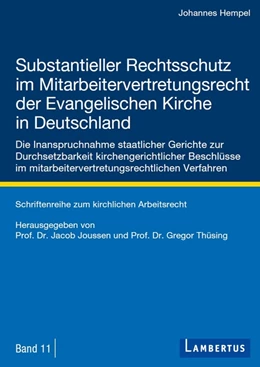 Johannes Hempel

Substantieller Rechtsschutz im Mitarbeitervertretungsrecht der Evangelischen Kirche in Deutschland

Die Inanspruchnahme staatlicher Gerichte zur Durchsetzbarkeit kirchengerichtlicher Beschlüsse im mitarbeitervertretungsrechtlichen Verfahren

Schriftenreihe zum kirchlichen Arbeitsrecht

Herausgegeben von
Prof. Dr. Jacob Joussen und Prof. Dr. Gregor Thüsing

Band 11

LAMBERTUS